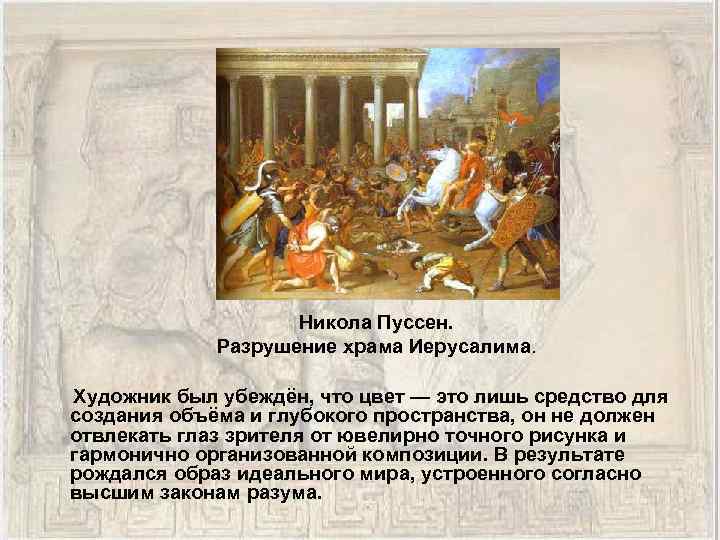 Никола Пуссен.
Разрушение храма Иерусалима.

Художник был убеждён, что цвет — это лишь средство для создания объёма и глубокого пространства, он не должен отвлекать глаз зрителя от ювелирно точного рисунка и гармонично организованной композиции. В результате рождался образ идеального мира, устроенного согласно высшим законам разума.